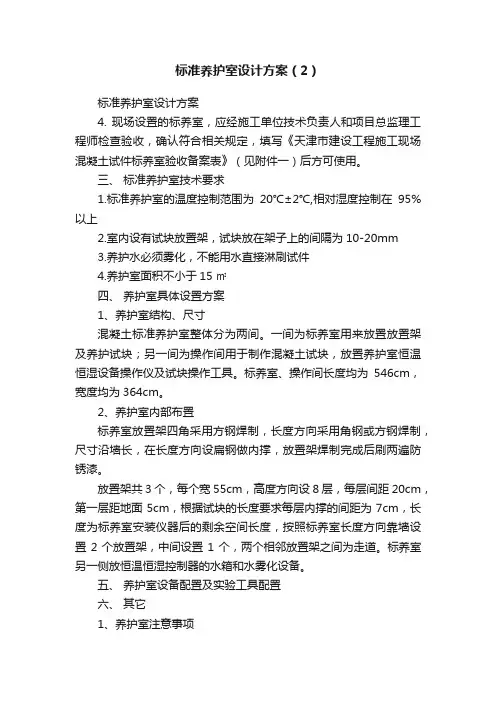 标准养护室设计方案（2）

标准养护室设计方案

4. 现场设置的标养室，应经施工单位技术负责人和项目总监理工程师检查验收，确认符合相关规定，填写《天津市建设工程施工现场混凝土试件标养室验收备案表》（见附件一）后方可使用。

三、 标准养护室技术要求

1.标准养护室的温度控制范围为 20℃±2℃,相对湿度控制在 95%以上

2.室内设有试块放置架，试块放在架子上的间隔为 10-20mm

3.养护水必须雾化，不能用水直接淋刷试件

4.养护室面积不小于 15 ㎡

四、 养护室具体设置方案

1、养护室结构、尺寸

混凝土标准养护室整体分为两间。一间为标养室用来放置放置架及养护试块；另一间为操作间用于制作混凝土试块，放置养护室恒温恒湿设备操作仪及试块操作工具。标养室、操作间长度均为 546cm，宽度均为 364cm。

2、养护室内部布置

标养室放置架四角采用方钢焊制，长度方向采用角钢或方钢焊制，尺寸沿墙长，在长度方向设扁钢做内撑，放置架焊制完成后刷两遍防锈漆。

放置架共 3 个，每个宽 55cm，高度方向设 8 层，每层间距 20cm，第一层距地面 5cm，根据试块的长度要求每层内撑的间距为 7cm，长度为标养室安装仪器后的剩余空间长度，按照标养室长度方向靠墙设置 2 个放置架，中间设置 1 个，两个相邻放置架之间为走道。标养室另一侧放恒温恒湿控制器的水箱和水雾化设备。

五、 养护室设备配置及实验工具配置

六、 其它

1、养护室注意事项